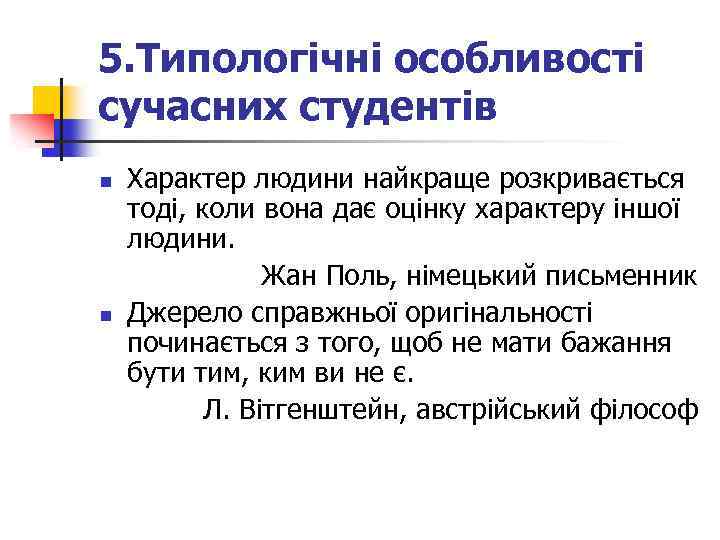 5.Типологічні особливості сучасних студентів

Характер людини найкраще розкривається тоді, коли вона дає оцінку характеру іншої людини.

Жан Поль, німецький письменник

Джерело справжньої оригінальності починається з того, щоб не мати бажання бути тим, ким ви не є.

Л. Вітгенштейн, австрійський філософ